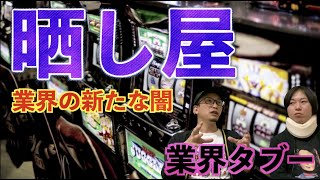 晒し屋

業界の新たな闇

業界タブー